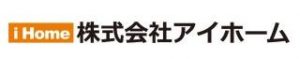 i Home 株式会社アイホーム